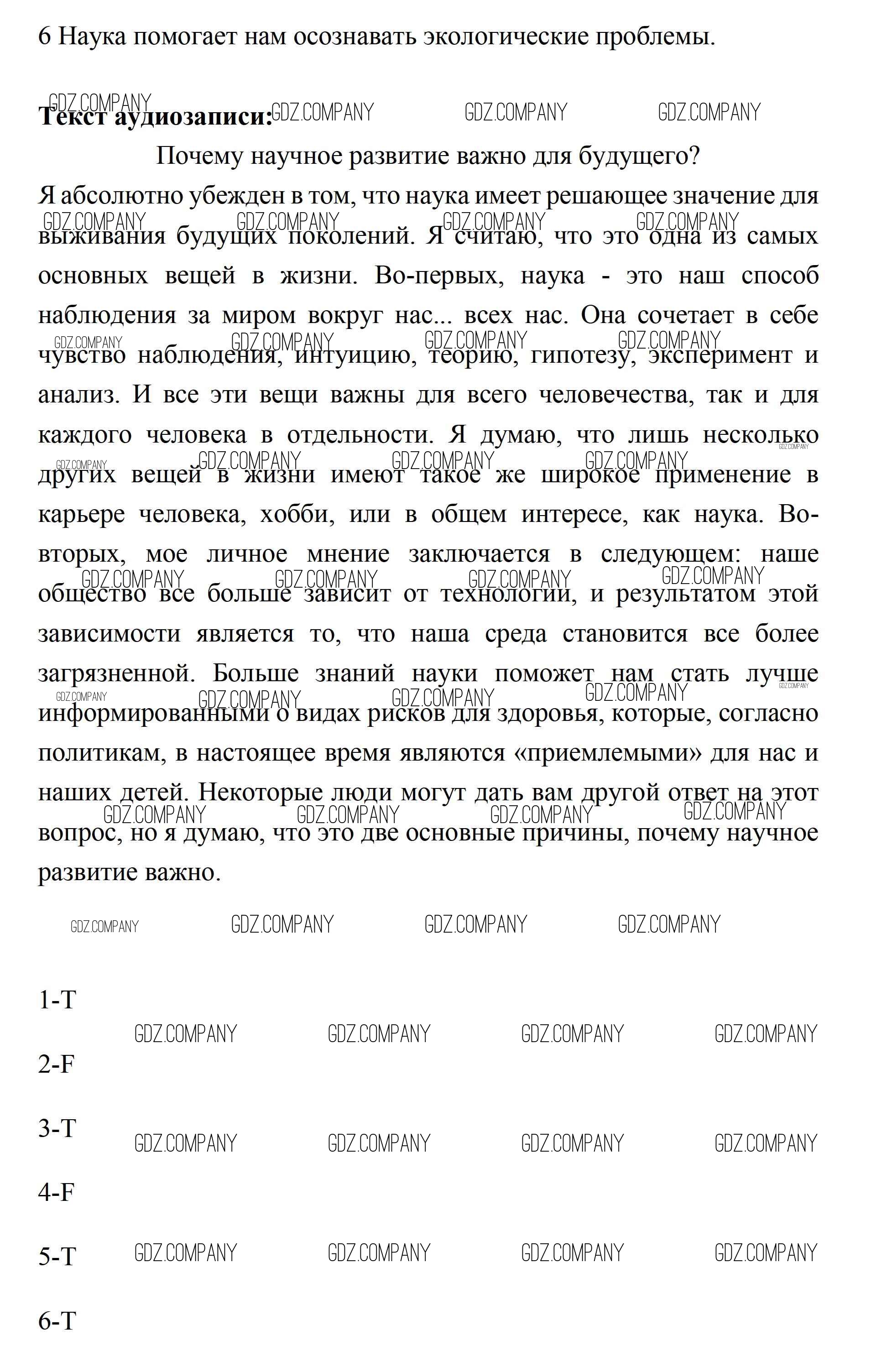 6 Наука помогает нам осознавать экологические проблемы.

GDZ.COMPANY GDZ.COMPANY GDZ.COMPANY GDZ.COMPANY

**Текст аудиозаписи:**

Почему научное развитие важно для будущего?

Я абсолютно убежден в том, что наука имеет решающее значение для выживания будущих поколений. Я считаю, что это одна из самых основных вещей в жизни. Во-первых, наука - это наш способ наблюдения за миром вокруг нас... всех нас. Она сочетает в себе чувство наблюдения, интуицию, теорию, гипотезу, эксперимент и анализ. И все эти вещи важны для всего человечества, так и для каждого человека в отдельности. Я думаю, что лишь несколько других вещей в жизни имеют такое же широкое применение в карьере человека, хобби, или в общем интересе, как наука. Во-вторых, мое личное мнение заключается в следующем: наше общество все больше зависит от технологии, и результатом этой зависимости является то, что наша среда становится все более загрязненной. Больше знаний науки поможет нам стать лучше информированными о видах рисков для здоровья, которые, согласно политикам, в настоящее время являются «приемлемыми» для нас и наших детей. Некоторые люди могут дать вам другой ответ на этот вопрос, но я думаю, что это две основные причины, почему научное развитие важно.

GDZ.COMPANY GDZ.COMPANY GDZ.COMPANY GDZ.COMPANY

1-T

GDZ.COMPANY GDZ.COMPANY GDZ.COMPANY GDZ.COMPANY

2-F

3-T

GDZ.COMPANY GDZ.COMPANY GDZ.COMPANY GDZ.COMPANY

4-F

5-T

GDZ.COMPANY GDZ.COMPANY GDZ.COMPANY GDZ.COMPANY

6-T